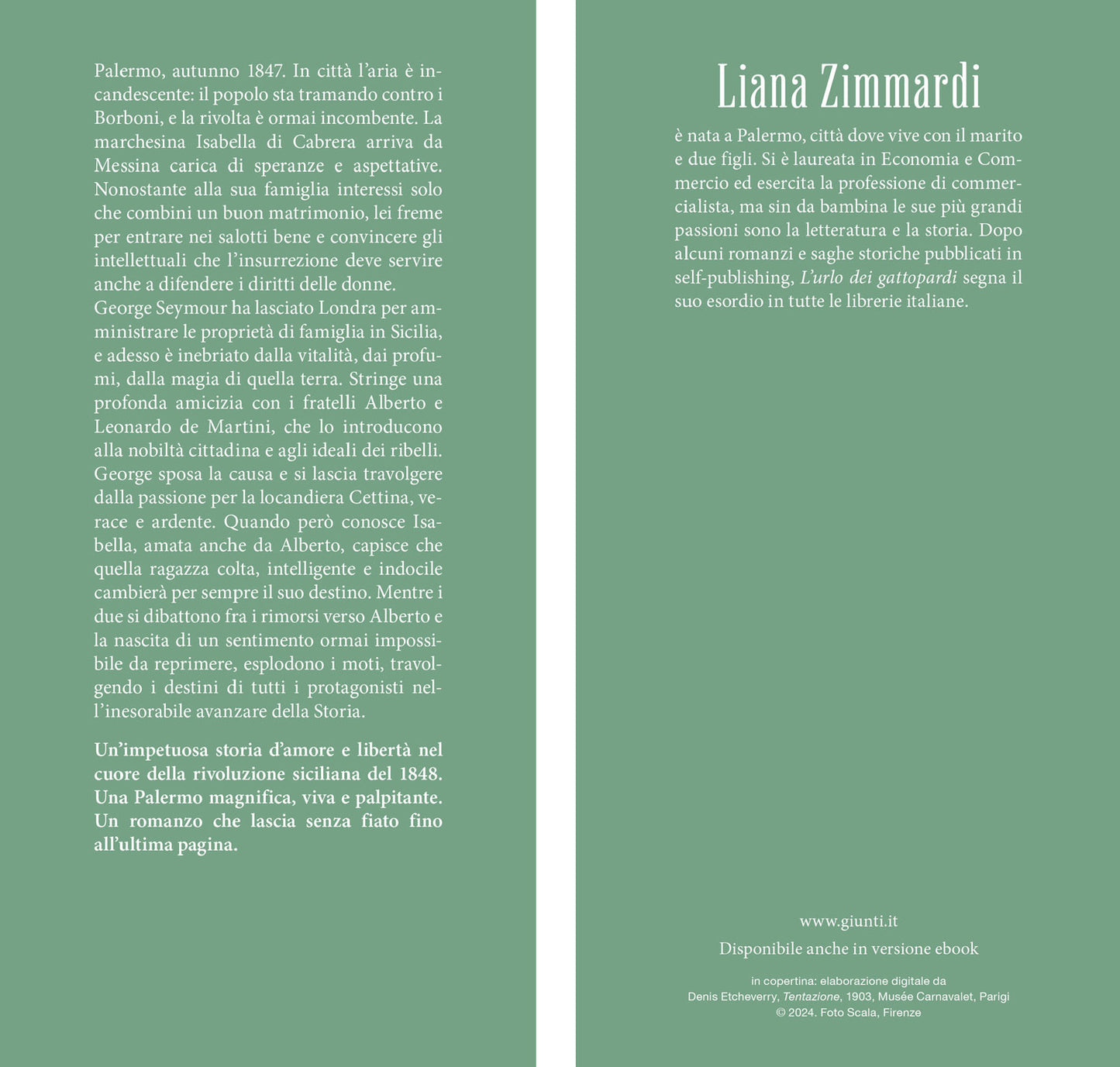 Palermo, autunno 1847. In città l'aria è incandescente: il popolo sta tramando contro i Borboni, e la rivolta è ormai incombente. La marchesina Isabella di Cabrera arriva da Messina carica di speranze e aspettative. Nonostante alla sua famiglia interessi solo che combini un buon matrimonio, lei freme per entrare nei salotti bene e convincere gli intellettuali che l'insurrezione deve servire anche a difendere i diritti delle donne.
George Seymour ha lasciato Londra per amministrare le proprietà di famiglia in Sicilia, e adesso è inebriato dalla vitalità, dai profumi, dalla magia di quella terra. Stringe una profonda amicizia con i fratelli Alberto e Leonardo de Martini, che lo introducono alla nobiltà cittadina e agli ideali dei ribelli. George sposa la causa e si lascia travolgere dalla passione per la locandiera Cettina, verace e ardente. Quando però conosce Isabella, amata anche da Alberto, capisce che quella ragazza colta, intelligente e indocile cambierà per sempre il suo destino. Mentre i due si dibattono fra i rimorsi verso Alberto e la nascita di un sentimento ormai impossibile da reprimere, esplodono i moti, travolgendo i destini di tutti i protagonisti nell'inesorabile avanzare della Storia.

Un'impetuosa storia d'amore e libertà nel cuore della rivoluzione siciliana del 1848. Una Palermo magnifica, viva e palpitante. Un romanzo che lascia senza fiato fino all'ultima pagina.

Liana Zimmardi

è nata a Palermo, città dove vive con il marito e due figli. Si è laureata in Economia e Commercio ed esercita la professione di commercialista, ma sin da bambina le sue più grandi passioni sono la letteratura e la storia. Dopo alcuni romanzi e saghe storiche pubblicati in self-publishing, L'urlo dei gattopardi segna il suo esordio in tutte le librerie italiane.

www.giunti.it

Disponibile anche in versione ebook

in copertina: elaborazione digitale da Denis Etcheverry, Tentazione, 1903, Musée Carnavalet, Parigi © 2024. Foto Scala, Firenze